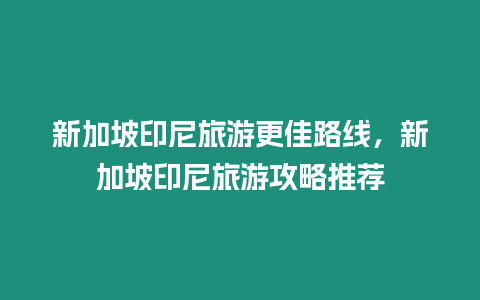 新加坡印尼旅游更佳路线，新加坡印尼旅游攻略推荐